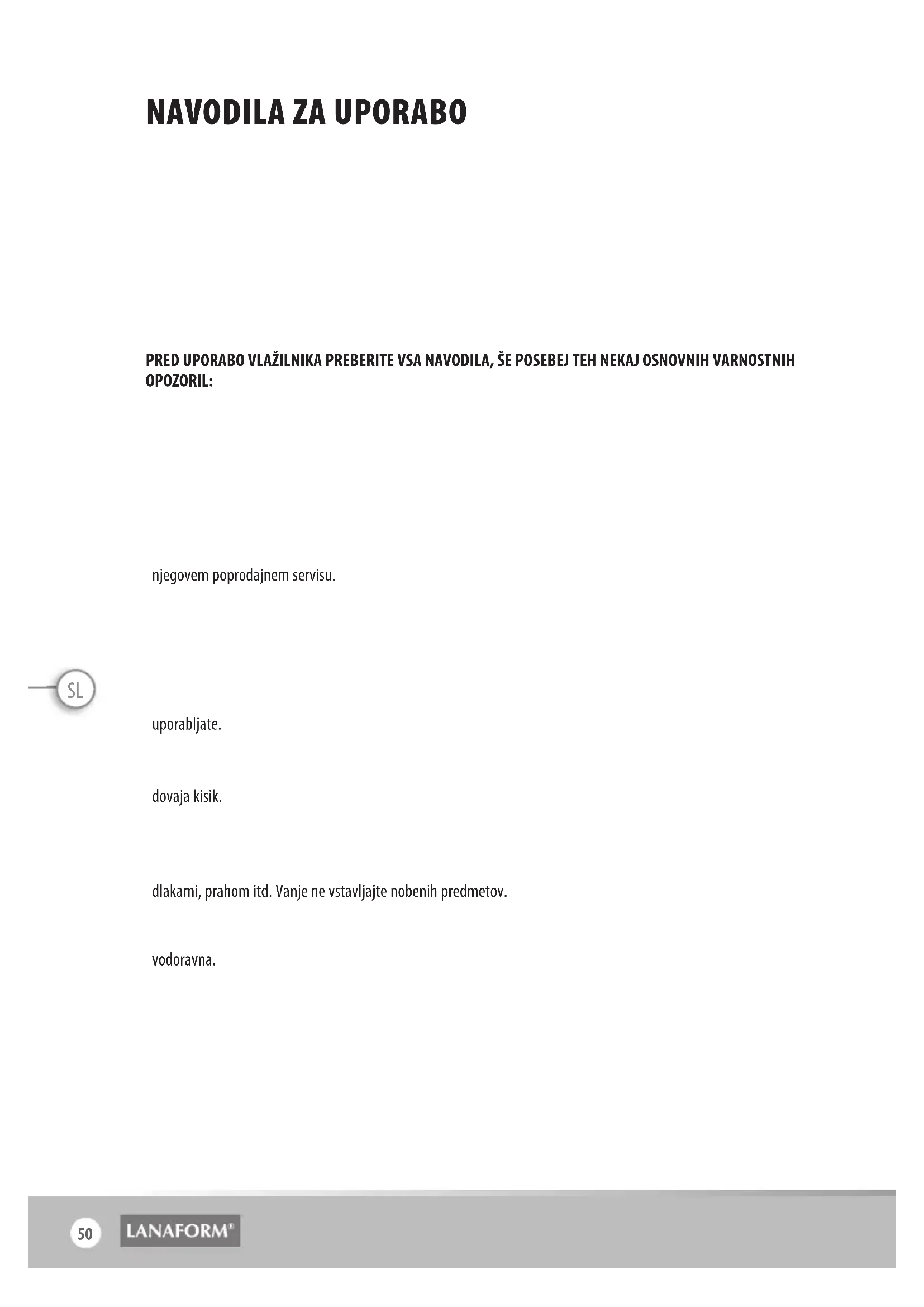 NAVODILA ZA UPORABO

PRED UPORABO VLAŽILNIKA PREBERITE VSA NAVODILA, ŠE POSEBEJ TEH NEKAJ OSNOVNIH VARNOSTNIH OPOZORIL:

njegovem poprodajnem servisu.

SL

uporabljate.

dovaja kisik.

dlakami, prahom itd. Vanje ne vstavljajte nobenih predmetov.

vodoravna.

50 LANAFORM®